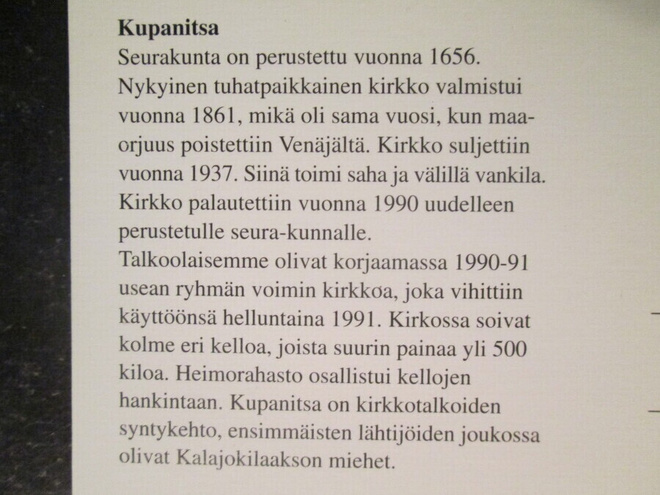 **Kupanitsa**
Seurakunta on perustettu vuonna 1656. Nykyinen tuhatpaikkainen kirkko valmistui vuonna 1861, mikä oli sama vuosi, kun maaorjuus poistettiin Venäjältä. Kirkko suljettiin vuonna 1937. Siinä toimi saha ja välillä vankila. Kirkko palautettiin vuonna 1990 uudelleen perustetulle seura-kunnalle.
Talkoolaisemme olivat korjaamassa 1990-91 usean ryhmän voimin kirkkoa, joka vihittiin käyttöönsä helluntaina 1991. Kirkossa soivat kolme eri kelloa, joista suurin painaa yli 500 kiloa. Heimorahasto osallistui kellojen hankintaan. Kupanitsa on kirkkotalkoiden syntykehto, ensimmäisten lähtijöiden joukossa olivat Kalajokilaakson miehet.